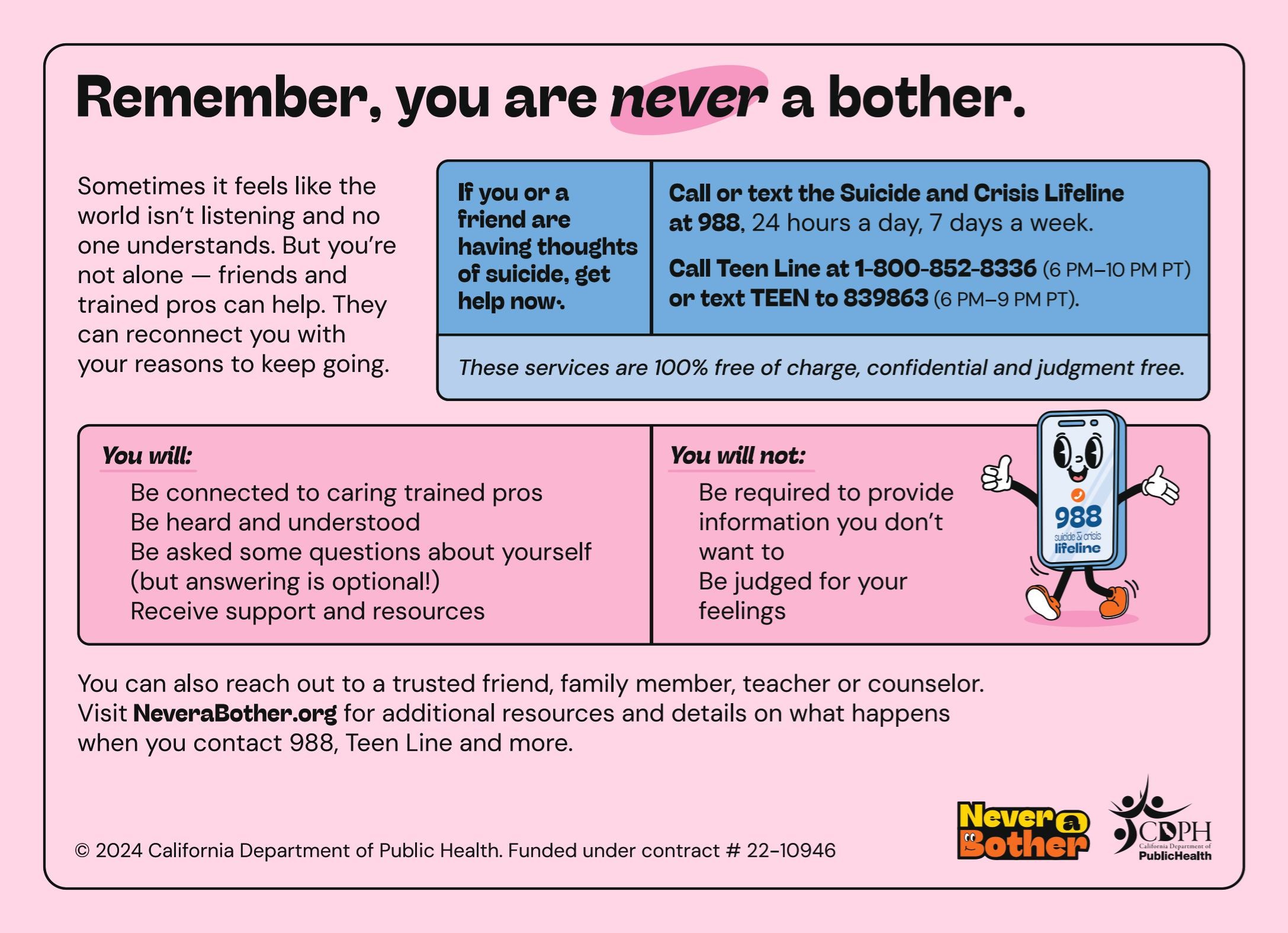 Remember, you are never a bother.

Sometimes it feels like the world isn't listening and no one understands. But you're not alone — friends and trained pros can help. They can reconnect you with your reasons to keep going.

If you or a friend are having thoughts of suicide, get help now.

Call or text the Suicide and Crisis Lifeline at 988, 24 hours a day, 7 days a week.

Call Teen Line at 1-800-852-8336 (6 PM–10 PM PT) or text TEEN to 839863 (6 PM–9 PM PT).

These services are 100% free of charge, confidential and judgment free.

You will:
Be connected to caring trained pros
Be heard and understood
Be asked some questions about yourself (but answering is optional!)
Receive support and resources

You will not:
Be required to provide information you don't want to
Be judged for your feelings

988 suicide & crisis lifeline

You can also reach out to a trusted friend, family member, teacher or counselor. Visit NeveraBother.org for additional resources and details on what happens when you contact 988, Teen Line and more.

© 2024 California Department of Public Health. Funded under contract # 22-10946

Never a Bother

CDPH California Department of PublicHealth